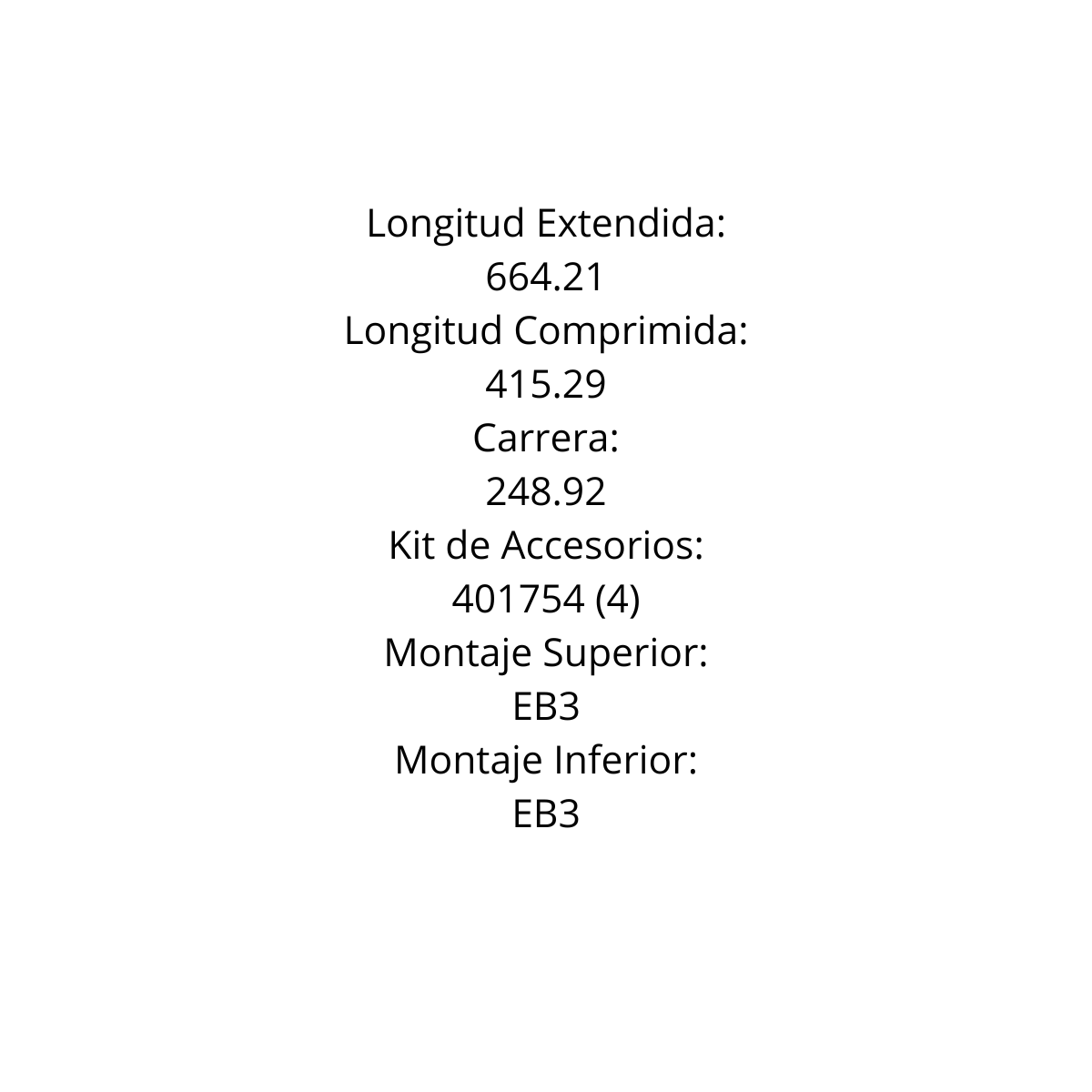 Longitud Extendida:
664.21
Longitud Comprimida:
415.29
Carrera:
248.92
Kit de Accesorios:
401754 (4)
Montaje Superior:
EB3
Montaje Inferior:
EB3